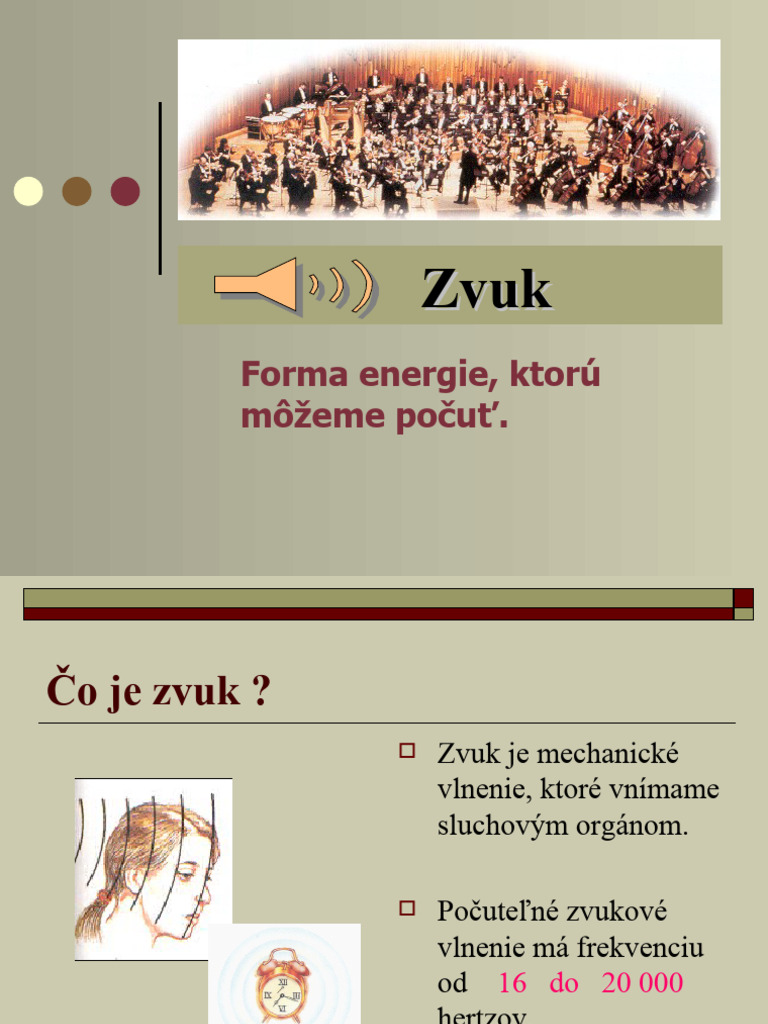 Zvuk

Forma energie, ktorú môžeme počuť.

Čo je zvuk ?

Zvuk je mechanické vlnenie, ktoré vnímame sluchovým orgánom.

Počuteľné zvukové vlnenie má frekvenciu od 16 do 20 000 hertzov